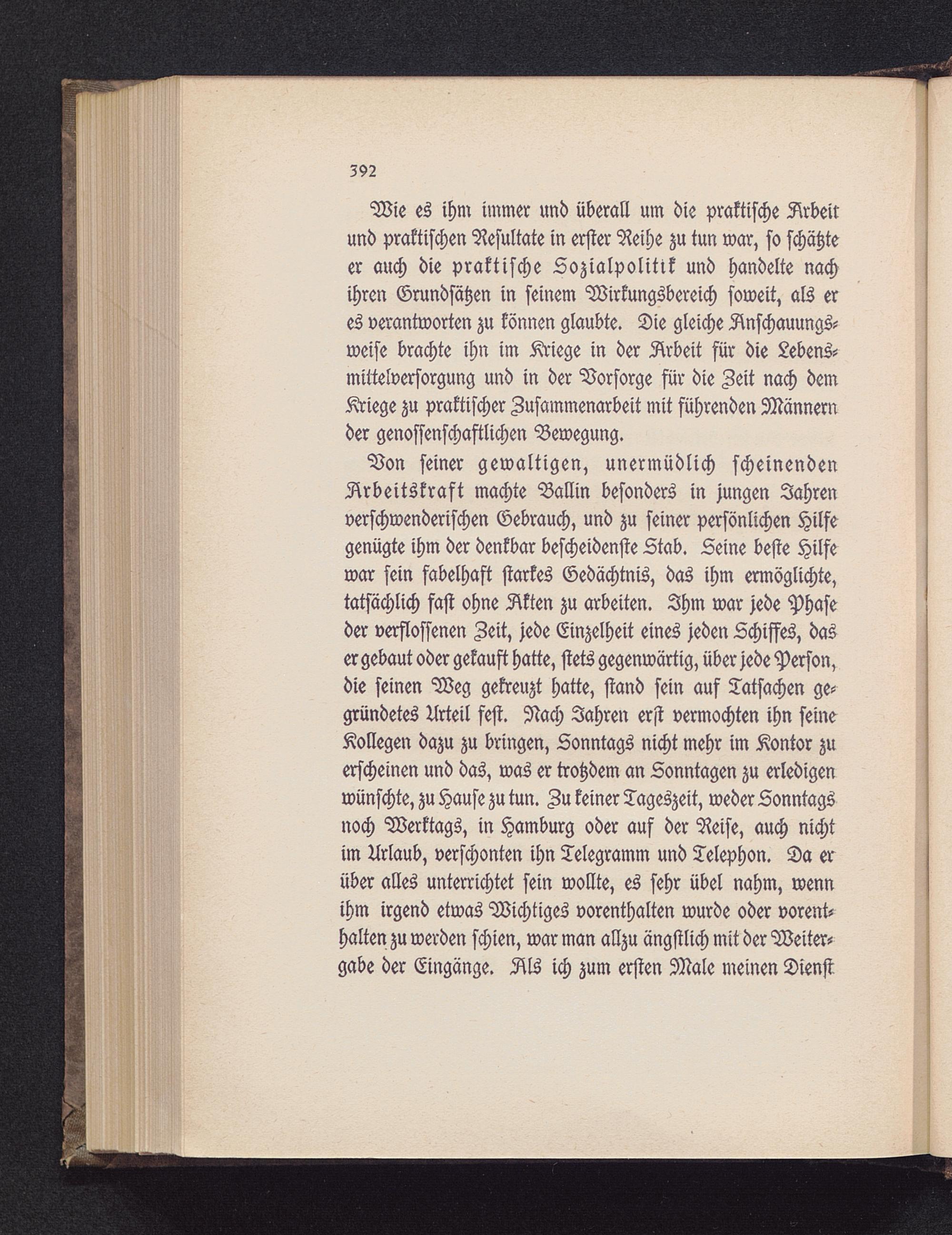 392

Wie es ihm immer und überall um die praktische Arbeit und praktischen Resultate in erster Reihe zu tun war, so schätzte er auch die praktische Sozialpolitik und handelte nach ihren Grundsätzen in seinem Wirkungsbereich soweit, als er es verantworten zu können glaubte. Die gleiche Anschauungsweise brachte ihn im Kriege in der Arbeit für die Lebensmittelversorgung und in der Vorsorge für die Zeit nach dem Kriege zu praktischer Zusammenarbeit mit führenden Männern der genossenschaftlichen Bewegung.

Von seiner gewaltigen, unermüdlich scheinenden Arbeitskraft machte Ballin besonders in jungen Jahren verschwenderischen Gebrauch, und zu seiner persönlichen Hilfe genügte ihm der denkbar bescheidenste Stab. Seine beste Hilfe war sein fabelhaft starkes Gedächtnis, das ihm ermöglichte, tatsächlich fast ohne Akten zu arbeiten. Ihm war jede Phase der verflossenen Zeit, jede Einzelheit eines jeden Schiffes, das er gebaut oder gekauft hatte, stets gegenwärtig, über jede Person, die seinen Weg gekreuzt hatte, stand sein auf Tatsachen gegründetes Urteil fest. Nach Jahren erst vermochten ihn seine Kollegen dazu zu bringen, Sonntags nicht mehr im Kontor zu erscheinen und das, was er trotzdem an Sonntagen zu erledigen wünschte, zu Hause zu tun. Zu keiner Tageszeit, weder Sonntags noch Werktags, in Hamburg oder auf der Reise, auch nicht im Urlaub, verschonten ihn Telegramm und Telephon. Da er über alles unterrichtet sein wollte, es sehr übel nahm, wenn ihm irgend etwas Wichtiges vorenthalten wurde oder vorenthalten zu werden schien, war man allzu ängstlich mit der Weitergabe der Eingänge. Als ich zum ersten Male meinen Dienst